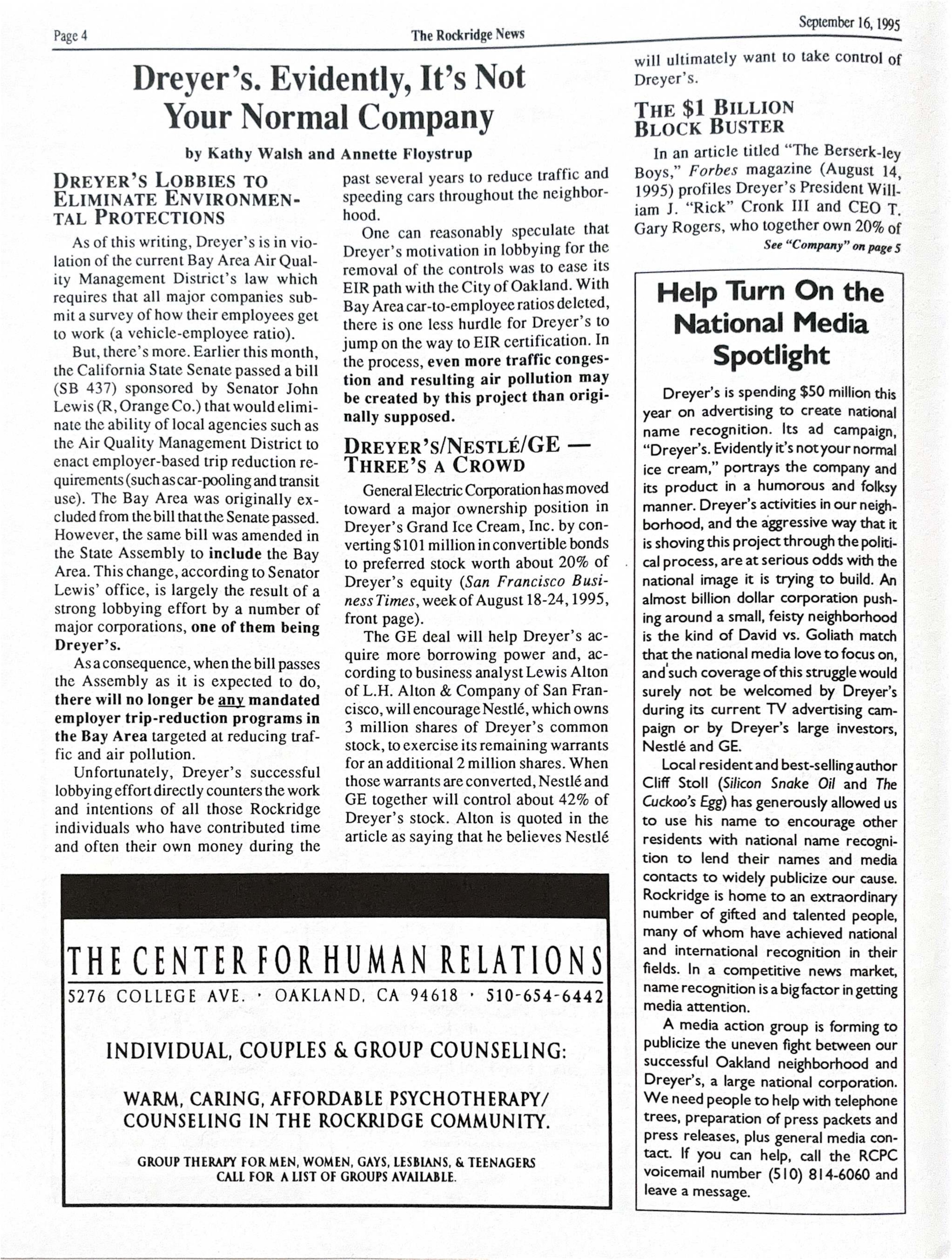 Page 4 The Rockridge News September 16, 1995

Dreyer's. Evidently, It's Not Your Normal Company

by Kathy Walsh and Annette Floystrup

DREYER'S LOBBIES TO ELIMINATE ENVIRONMENTAL PROTECTIONS

As of this writing, Dreyer's is in violation of the current Bay Area Air Quality Management District's law which requires that all major companies submit a survey of how their employees get to work (a vehicle-employee ratio).

But, there's more. Earlier this month, the California State Senate passed a bill (SB 437) sponsored by Senator John Lewis (R, Orange Co.) that would eliminate the ability of local agencies such as the Air Quality Management District to enact employer-based trip reduction requirements (such as car-pooling and transit use). The Bay Area was originally excluded from the bill that the Senate passed. However, the same bill was amended in the State Assembly to include the Bay Area. This change, according to Senator Lewis' office, is largely the result of a strong lobbying effort by a number of major corporations, one of them being Dreyer's.

As a consequence, when the bill passes the Assembly as it is expected to do, there will no longer be any mandated employer trip-reduction programs in the Bay Area targeted at reducing traffic and air pollution.

Unfortunately, Dreyer's successful lobbying effort directly counters the work and intentions of all those Rockridge individuals who have contributed time and often their own money during the past several years to reduce traffic and speeding cars throughout the neighborhood.

One can reasonably speculate that Dreyer's motivation in lobbying for the removal of the controls was to ease its EIR path with the City of Oakland. With Bay Area car-to-employee ratios deleted, there is one less hurdle for Dreyer's to jump on the way to EIR certification. In the process, even more traffic congestion and resulting air pollution may be created by this project than originally supposed.

DREYER'S/NESTLÉ/GE — THREE'S A CROWD

General Electric Corporation has moved toward a major ownership position in Dreyer's Grand Ice Cream, Inc. by converting $101 million in convertible bonds to preferred stock worth about 20% of Dreyer's equity (San Francisco Business Times, week of August 18-24, 1995, front page).

The GE deal will help Dreyer's acquire more borrowing power and, according to business analyst Lewis Alton of L.H. Alton & Company of San Francisco, will encourage Nestlé, which owns 3 million shares of Dreyer's common stock, to exercise its remaining warrants for an additional 2 million shares. When those warrants are converted, Nestlé and GE together will control about 42% of Dreyer's stock. Alton is quoted in the article as saying that he believes Nestlé will ultimately want to take control of Dreyer's.

THE $1 BILLION BLOCK BUSTER

In an article titled "The Berserk-ley Boys," Forbes magazine (August 14, 1995) profiles Dreyer's President William J. "Rick" Cronk III and CEO T. Gary Rogers, who together own 20% of

See "Company" on page 5

Help Turn On the National Media Spotlight

Dreyer's is spending $50 million this year on advertising to create national name recognition. Its ad campaign, "Dreyer's. Evidently it's not your normal ice cream," portrays the company and its product in a humorous and folksy manner. Dreyer's activities in our neighborhood, and the aggressive way that it is shoving this project through the political process, are at serious odds with the national image it is trying to build. An almost billion dollar corporation pushing around a small, feisty neighborhood is the kind of David vs. Goliath match that the national media love to focus on, and such coverage of this struggle would surely not be welcomed by Dreyer's during its current TV advertising campaign or by Dreyer's large investors, Nestlé and GE.

Local resident and best-selling author Cliff Stoll (Silicon Snake Oil and The Cuckoo's Egg) has generously allowed us to use his name to encourage other residents with national name recognition to lend their names and media contacts to widely publicize our cause. Rockridge is home to an extraordinary number of gifted and talented people, many of whom have achieved national and international recognition in their fields. In a competitive news market, name recognition is a big factor in getting media attention.

A media action group is forming to publicize the uneven fight between our successful Oakland neighborhood and Dreyer's, a large national corporation. We need people to help with telephone trees, preparation of press packets and press releases, plus general media contact. If you can help, call the RCPC voicemail number (510) 814-6060 and leave a message.

THE CENTER FOR HUMAN RELATIONS
5276 COLLEGE AVE. · OAKLAND, CA 94618 · 510-654-6442

INDIVIDUAL, COUPLES & GROUP COUNSELING:

WARM, CARING, AFFORDABLE PSYCHOTHERAPY/
COUNSELING IN THE ROCKRIDGE COMMUNITY.

GROUP THERAPY FOR MEN, WOMEN, GAYS, LESBIANS, & TEENAGERS
CALL FOR A LIST OF GROUPS AVAILABLE.